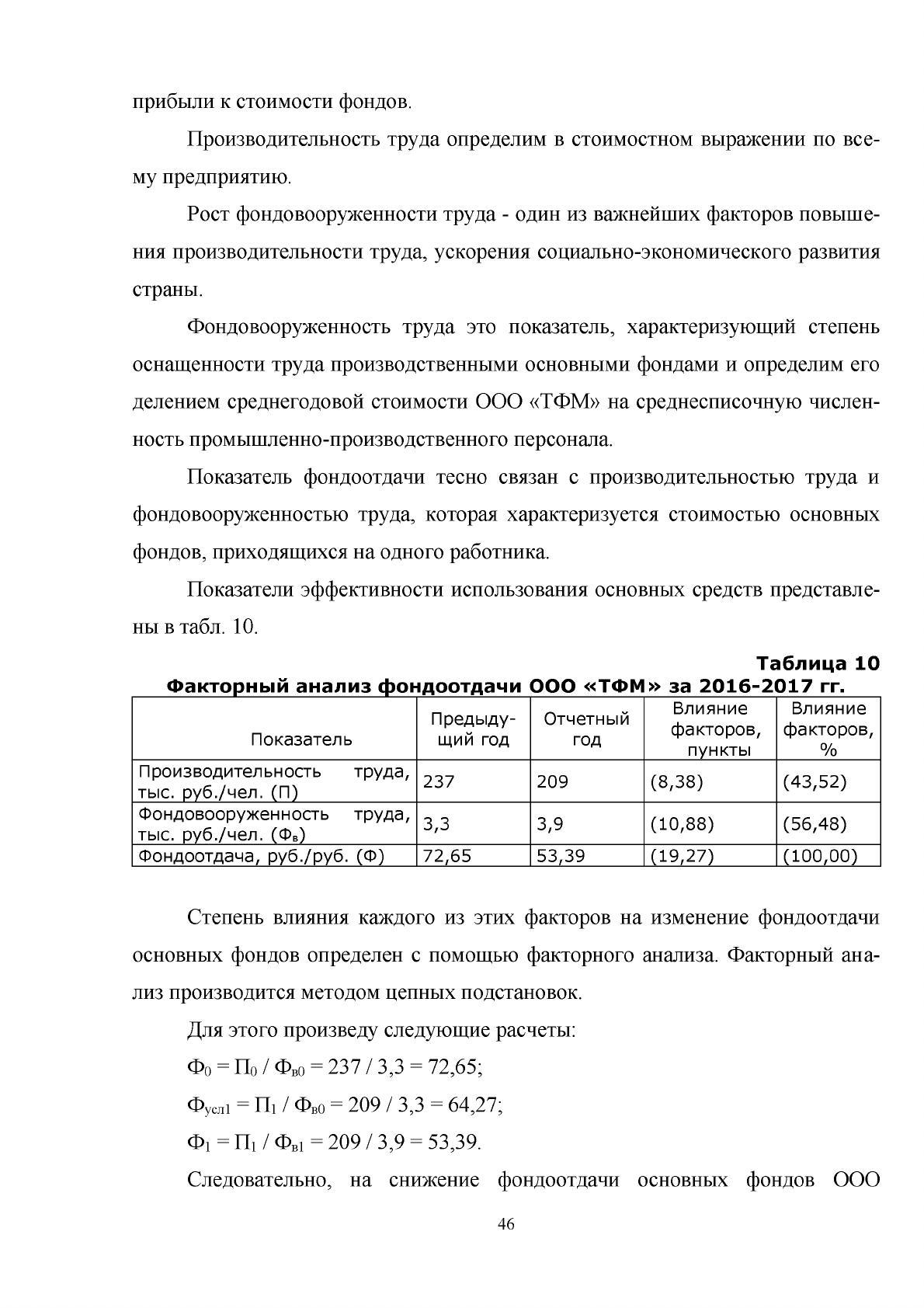 прибыли к стоимости фондов.

Производительность труда определим в стоимостном выражении по всему предприятию.

Рост фондовооруженности труда - один из важнейших факторов повышения производительности труда, ускорения социально-экономического развития страны.

Фондовооруженность труда это показатель, характеризующий степень оснащенности труда производственными основными фондами и определим его делением среднегодовой стоимости ООО «ТФМ» на среднесписочную численность промышленно-производственного персонала.

Показатель фондоотдачи тесно связан с производительностью труда и фондовооруженностью труда, которая характеризуется стоимостью основных фондов, приходящихся на одного работника.

Показатели эффективности использования основных средств представлены в табл. 10.

Таблица 10
Факторный анализ фондоотдачи ООО «ТФМ» за 2016-2017 гг.

| Показатель | Предыдущий год | Отчетный год | Влияние факторов, пункты | Влияние факторов, % |
|---|---|---|---|---|
| Производительность труда, тыс. руб./чел. (П) | 237 | 209 | (8,38) | (43,52) |
| Фондовооруженность труда, тыс. руб./чел. ($Ф_в$) | 3,3 | 3,9 | (10,88) | (56,48) |
| Фондоотдача, руб./руб. (Ф) | 72,65 | 53,39 | (19,27) | (100,00) |

Степень влияния каждого из этих факторов на изменение фондоотдачи основных фондов определен с помощью факторного анализа. Факторный анализ производится методом цепных подстановок.

Для этого произведу следующие расчеты:

$Ф_0 = П_0 / Ф_{в0} = 237 / 3,3 = 72,65$;

$Ф_{усл1} = П_1 / Ф_{в0} = 209 / 3,3 = 64,27$;

$Ф_1 = П_1 / Ф_{в1} = 209 / 3,9 = 53,39$.

Следовательно, на снижение фондоотдачи основных фондов ООО

46